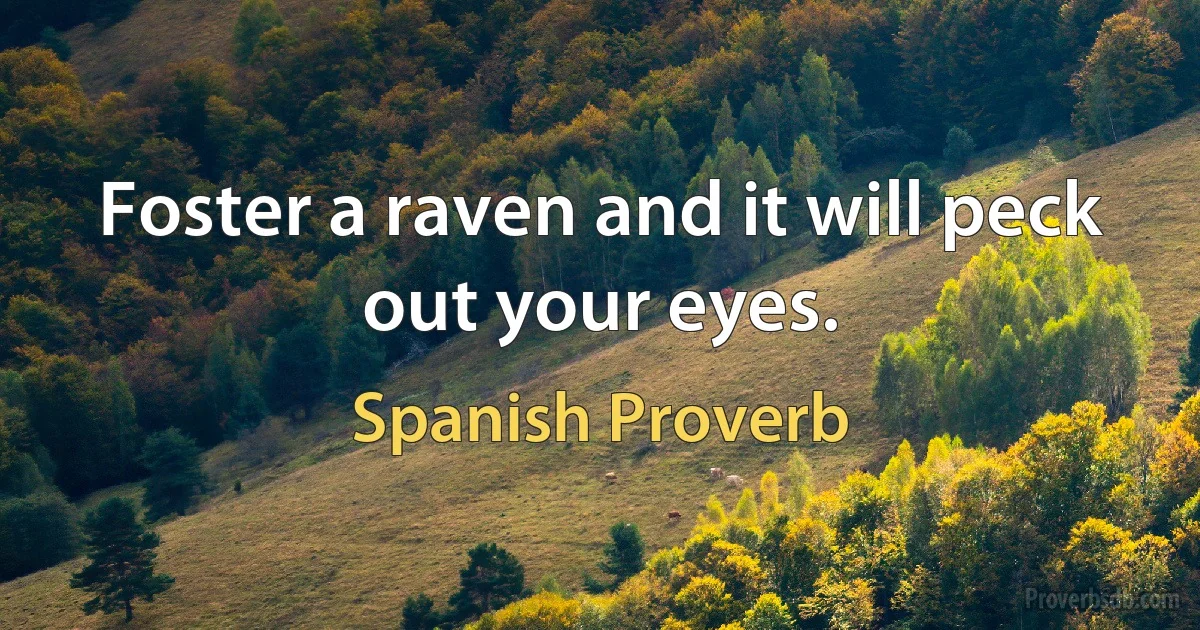 Foster a raven and it will peck out your eyes.

Spanish Proverb

Proverbsdb.com